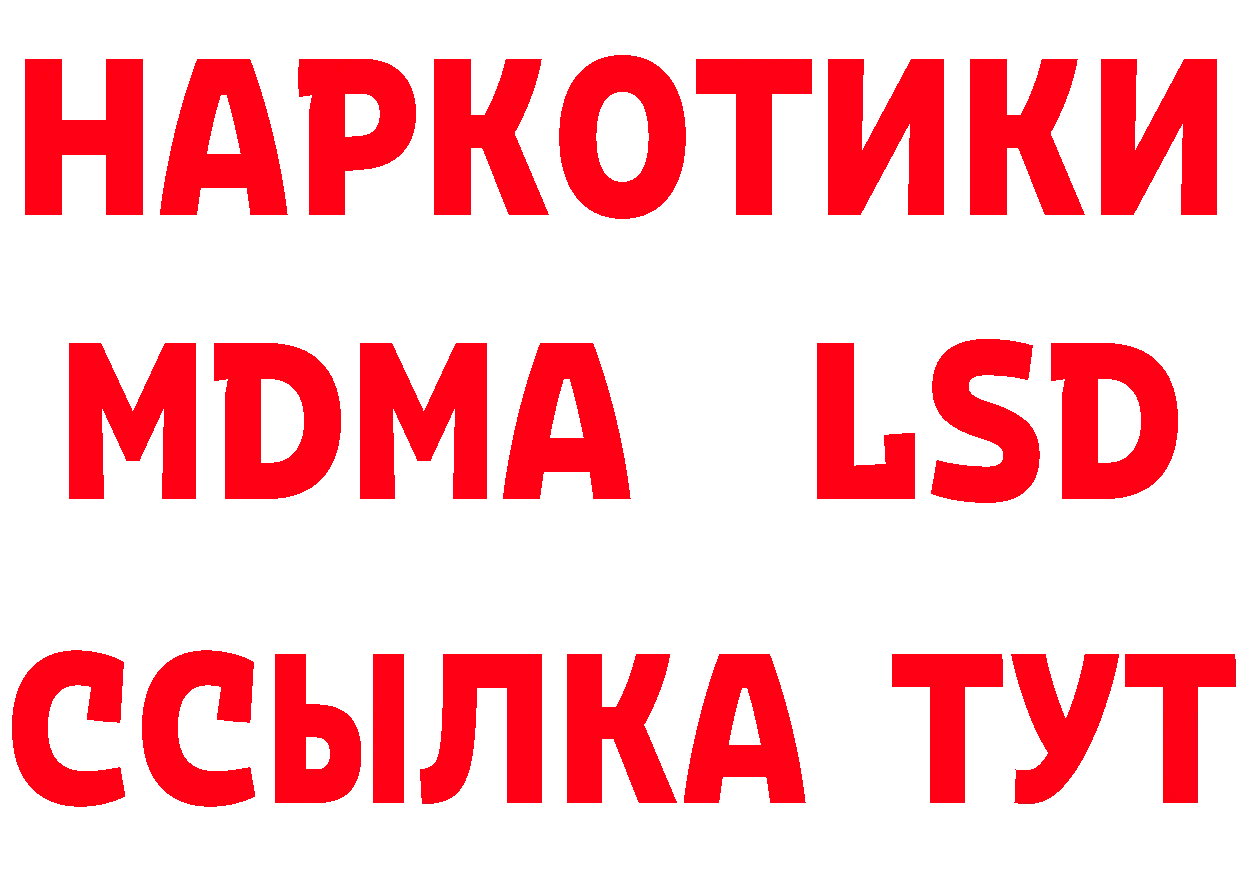 НАРКОТИКИ
MDMA LSD
ССЫЛКА ТУТ